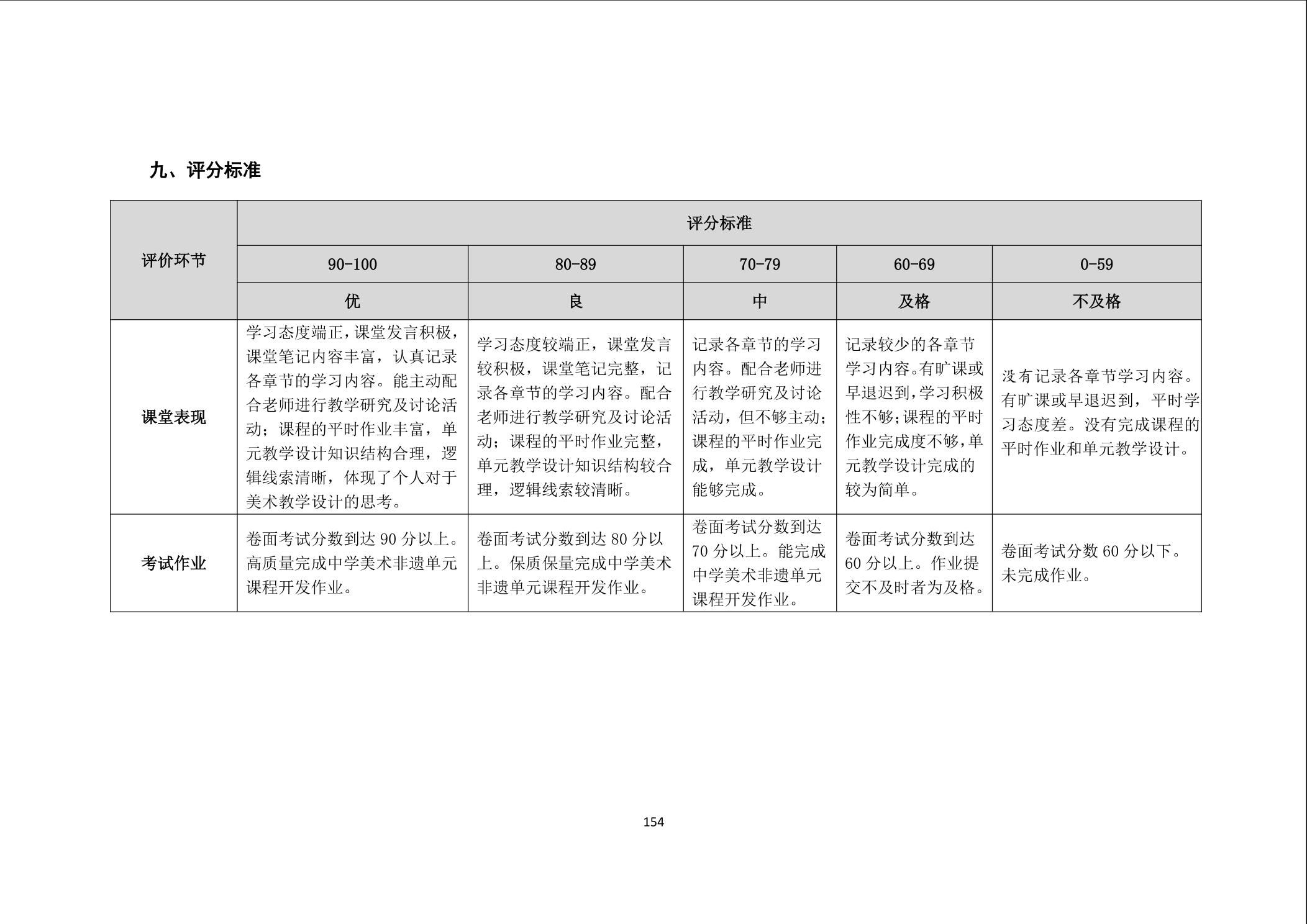 九、评分标准

| 评价环节 | 评分标准 | | | | |
|---|---|---|---|---|---|
| | 90-100 | 80-89 | 70-79 | 60-69 | 0-59 |
| | 优 | 良 | 中 | 及格 | 不及格 |
| 课堂表现 | 学习态度端正，课堂发言积极，课堂笔记内容丰富，认真记录各章节的学习内容。能主动配合老师进行教学研究及讨论活动；课程的平时作业丰富，单元教学设计知识结构合理，逻辑线索清晰，体现了个人对于美术教学设计的思考。 | 学习态度较端正，课堂发言较积极，课堂笔记完整，记录各章节的学习内容。配合老师进行教学研究及讨论活动；课程的平时作业完整，单元教学设计知识结构较合理，逻辑线索较清晰。 | 记录各章节的学习内容。配合老师进行教学研究及讨论活动，但不够主动；课程的平时作业完成，单元教学设计能够完成。 | 记录较少的各章节学习内容。有旷课或早退迟到，学习积极性不够；课程的平时作业完成度不够，单元教学设计完成的较为简单。 | 没有记录各章节学习内容。有旷课或早退迟到，平时学习态度差。没有完成课程的平时作业和单元教学设计。 |
| 考试作业 | 卷面考试分数到达 90 分以上。高质量完成中学美术非遗单元课程开发作业。 | 卷面考试分数到达 80 分以上。保质保量完成中学美术非遗单元课程开发作业。 | 卷面考试分数到达 70 分以上。能完成中学美术非遗单元课程开发作业。 | 卷面考试分数到达 60 分以上。作业提交不及时者为及格。 | 卷面考试分数 60 分以下。未完成作业。 |

154